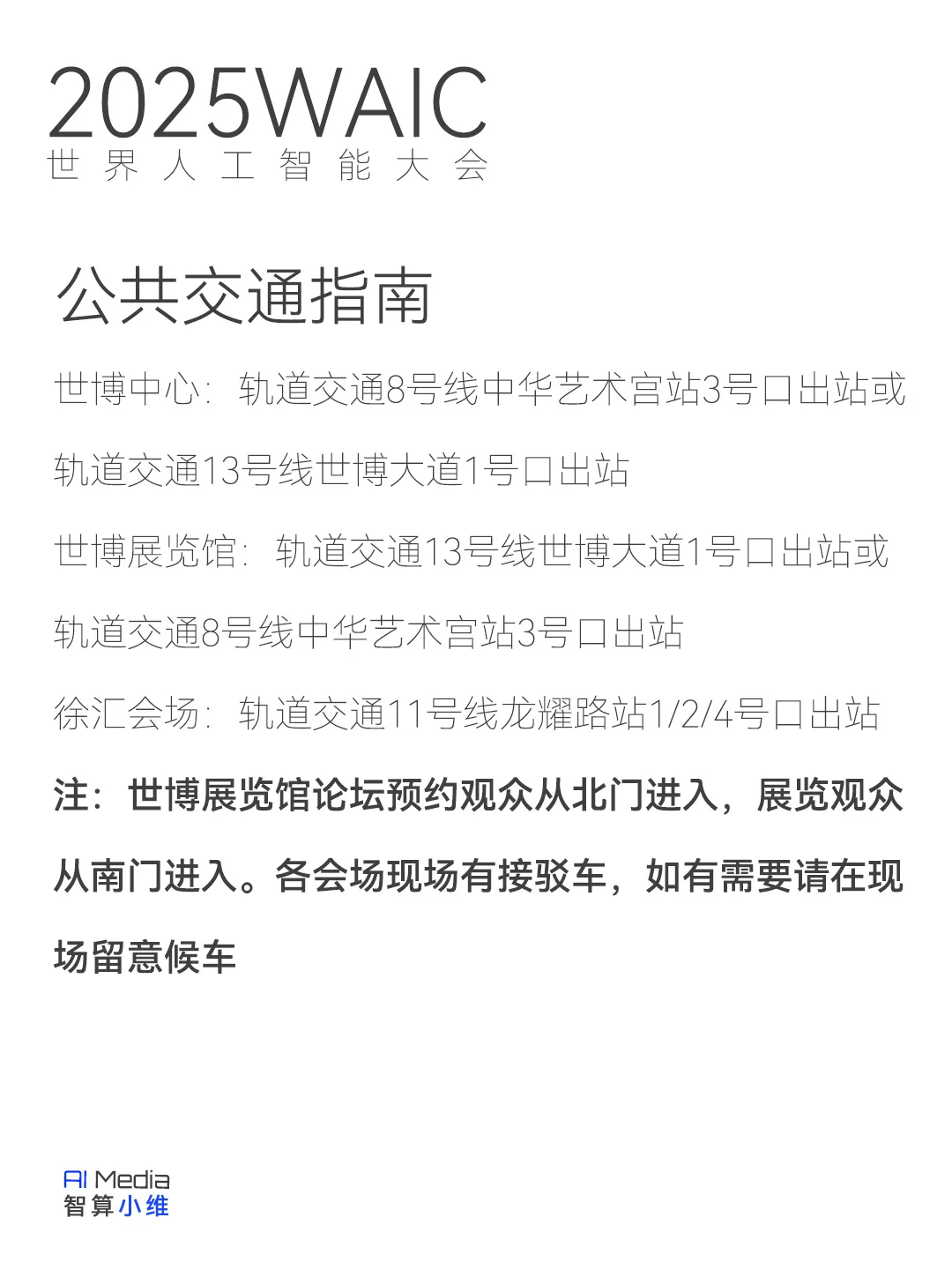 2025WAIC
世界人工智能大会

公共交通指南

世博中心：轨道交通8号线中华艺术宫站3号口出站或轨道交通13号线世博大道1号口出站

世博展览馆：轨道交通13号线世博大道1号口出站或轨道交通8号线中华艺术宫站3号口出站

徐汇会场：轨道交通11号线龙耀路站1/2/4号口出站

注：世博展览馆论坛预约观众从北门进入，展览观众从南门进入。各会场现场有接驳车，如有需要请在现场留意候车

AI Media
智算小维